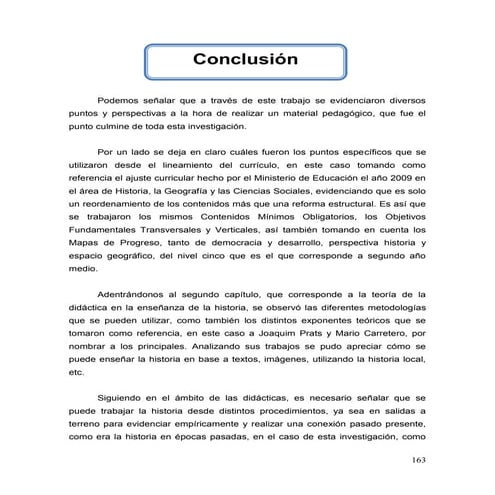 Conclusión

Podemos señalar que a través de este trabajo se evidenciaron diversos puntos y perspectivas a la hora de realizar un material pedagógico, que fue el punto culmine de toda esta investigación.

Por un lado se deja en claro cuáles fueron los puntos específicos que se utilizaron desde el lineamiento del currículo, en este caso tomando como referencia el ajuste curricular hecho por el Ministerio de Educación el año 2009 en el área de Historia, la Geografía y las Ciencias Sociales, evidenciando que es solo un reordenamiento de los contenidos más que una reforma estructural. Es así que se trabajaron los mismos Contenidos Mínimos Obligatorios, los Objetivos Fundamentales Transversales y Verticales, así también tomando en cuenta los Mapas de Progreso, tanto de democracia y desarrollo, perspectiva historia y espacio geográfico, del nivel cinco que es el que corresponde a segundo año medio.

Adentrándonos al segundo capítulo, que corresponde a la teoría de la didáctica en la enseñanza de la historia, se observó las diferentes metodologías que se pueden utilizar, como también los distintos exponentes teóricos que se tomaron como referencia, en este caso a Joaquim Prats y Mario Carretero, por nombrar a los principales. Analizando sus trabajos se pudo apreciar cómo se puede enseñar la historia en base a textos, imágenes, utilizando la historia local, etc.

Siguiendo en el ámbito de las didácticas, es necesario señalar que se puede trabajar la historia desde distintos procedimientos, ya sea en salidas a terreno para evidenciar empíricamente y realizar una conexión pasado presente, como era la historia en épocas pasadas, en el caso de esta investigación, como

163